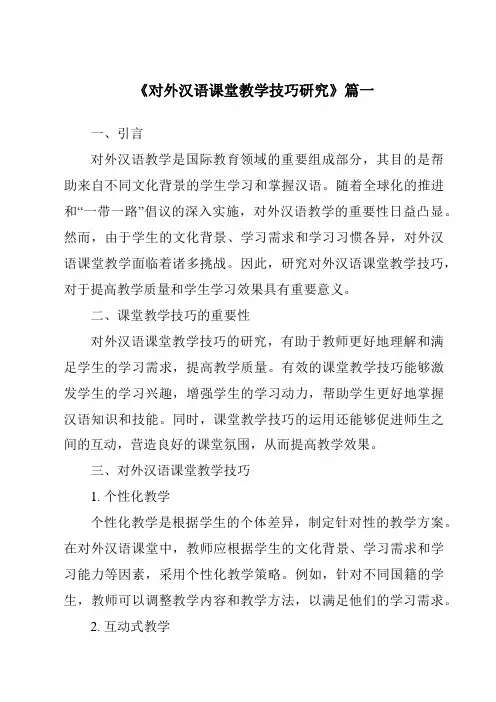 《对外汉语课堂教学技巧研究》篇一

一、引言

对外汉语教学是国际教育领域的重要组成部分，其目的是帮助来自不同文化背景的学生学习和掌握汉语。随着全球化的推进和“一带一路”倡议的深入实施，对外汉语教学的重要性日益凸显。然而，由于学生的文化背景、学习需求和学习习惯各异，对外汉语课堂教学面临着诸多挑战。因此，研究对外汉语课堂教学技巧，对于提高教学质量和学生学习效果具有重要意义。

二、课堂教学技巧的重要性

对外汉语课堂教学技巧的研究，有助于教师更好地理解和满足学生的学习需求，提高教学质量。有效的课堂教学技巧能够激发学生的学习兴趣，增强学生的学习动力，帮助学生更好地掌握汉语知识和技能。同时，课堂教学技巧的运用还能够促进师生之间的互动，营造良好的课堂氛围，从而提高教学效果。

三、对外汉语课堂教学技巧

1. 个性化教学

个性化教学是根据学生的个体差异，制定针对性的教学方案。在对外汉语课堂中，教师应根据学生的文化背景、学习需求和学习能力等因素，采用个性化教学策略。例如，针对不同国籍的学生，教师可以调整教学内容和教学方法，以满足他们的学习需求。

2. 互动式教学